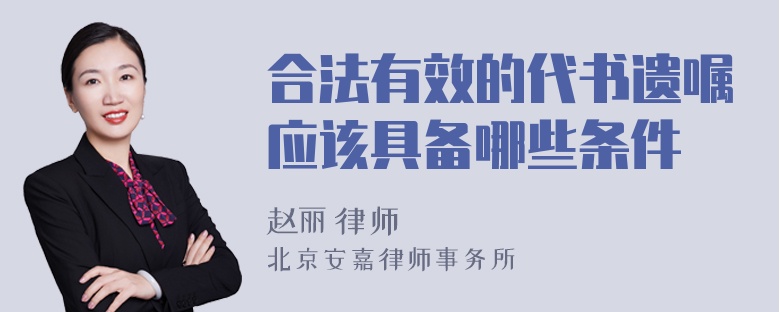 合法有效的代书遗嘱应该具备哪些条件

赵丽 律师

北京安嘉律师事务所